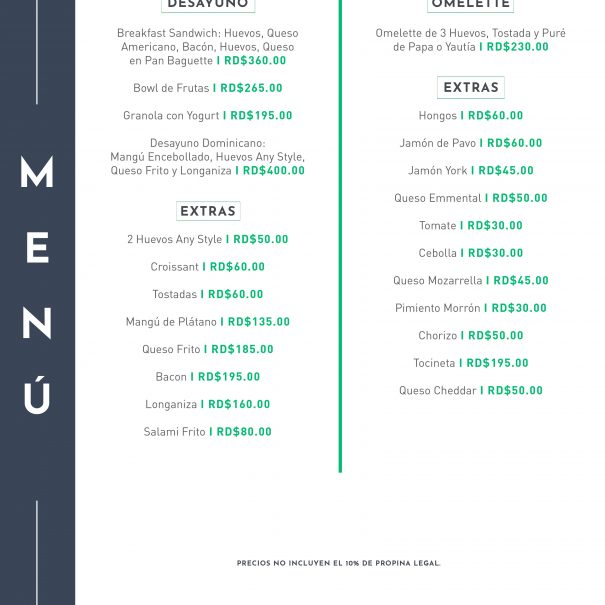 MENÚ

DESAYUNO

Breakfast Sandwich: Huevos, Queso Americano, Bacón, Huevos, Queso en Pan Baguette I RD$360.00

Bowl de Frutas I RD$265.00

Granola con Yogurt I RD$195.00

Desayuno Dominicano: Mangú Encebollado, Huevos Any Style, Queso Frito y Longaniza I RD$400.00

EXTRAS

2 Huevos Any Style I RD$50.00

Croissant I RD$60.00

Tostadas I RD$60.00

Mangú de Plátano I RD$135.00

Queso Frito I RD$185.00

Bacon I RD$195.00

Longaniza I RD$160.00

Salami Frito I RD$80.00

OMELETTE

Omelette de 3 Huevos, Tostada y Puré de Papa o Yautía I RD$230.00

EXTRAS

Hongos I RD$60.00

Jamón de Pavo I RD$60.00

Jamón York I RD$45.00

Queso Emmental I RD$50.00

Tomate I RD$30.00

Cebolla I RD$30.00

Queso Mozarrella I RD$45.00

Pimiento Morrón I RD$30.00

Chorizo I RD$50.00

Tocineta I RD$195.00

Queso Cheddar I RD$50.00

PRECIOS NO INCLUYEN EL 10% DE PROPINA LEGAL.